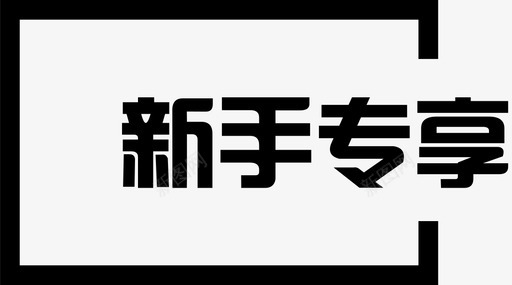 新手专享

新图网 新图网